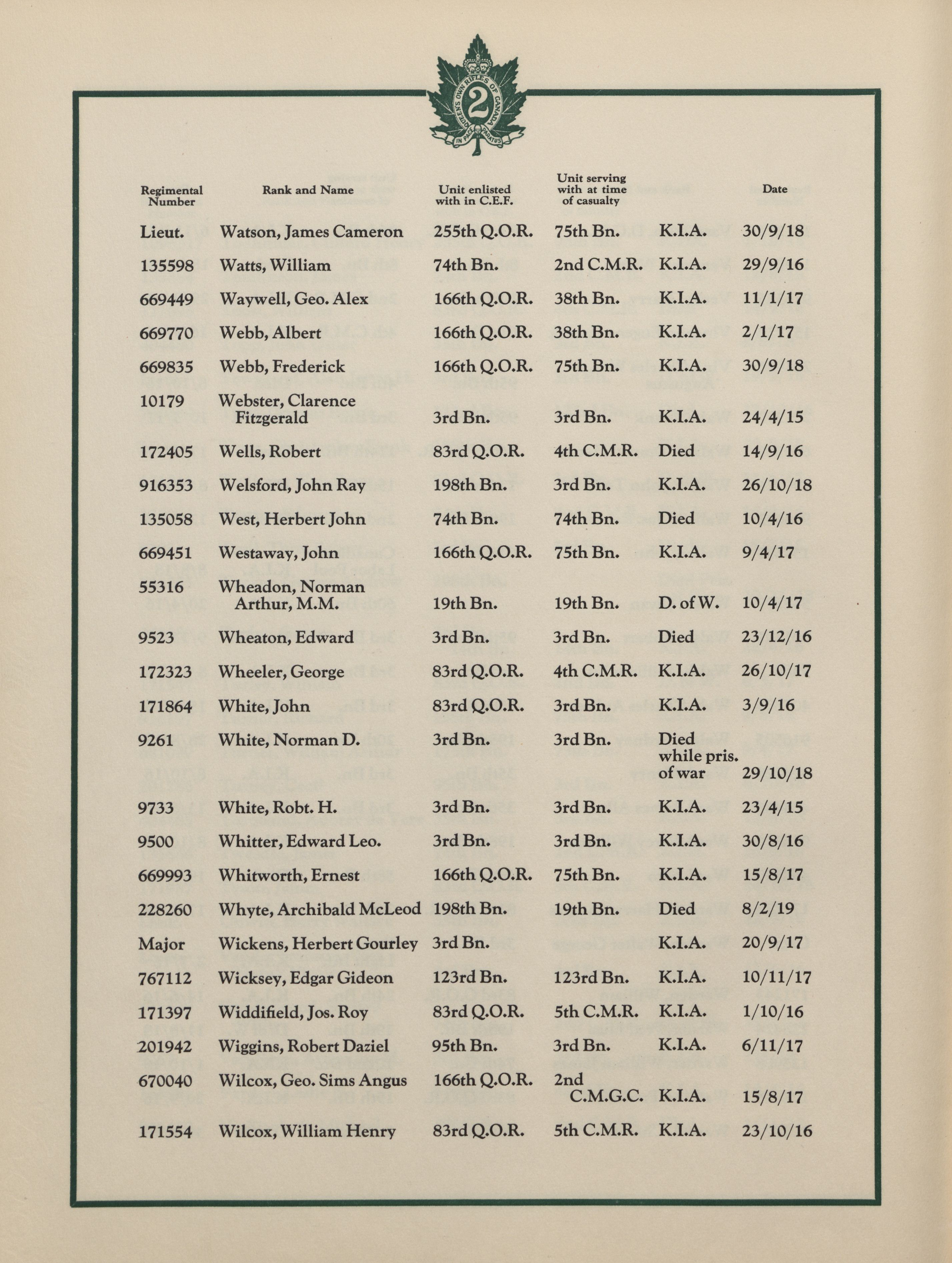 QUEEN'S OWN RIFLES OF CANADA
2
IN PACE PARATUS

| Regimental Number | Rank and Name | Unit enlisted with in C.E.F. | Unit serving with at time of casualty | | Date |
|---|---|---|---|---|---|
| Lieut. | Watson, James Cameron | 255th Q.O.R. | 75th Bn. | K.I.A. | 30/9/18 |
| 135598 | Watts, William | 74th Bn. | 2nd C.M.R. | K.I.A. | 29/9/16 |
| 669449 | Waywell, Geo. Alex | 166th Q.O.R. | 38th Bn. | K.I.A. | 11/1/17 |
| 669770 | Webb, Albert | 166th Q.O.R. | 38th Bn. | K.I.A. | 2/1/17 |
| 669835 | Webb, Frederick | 166th Q.O.R. | 75th Bn. | K.I.A. | 30/9/18 |
| 10179 | Webster, Clarence Fitzgerald | 3rd Bn. | 3rd Bn. | K.I.A. | 24/4/15 |
| 172405 | Wells, Robert | 83rd Q.O.R. | 4th C.M.R. | Died | 14/9/16 |
| 916353 | Welsford, John Ray | 198th Bn. | 3rd Bn. | K.I.A. | 26/10/18 |
| 135058 | West, Herbert John | 74th Bn. | 74th Bn. | Died | 10/4/16 |
| 669451 | Westaway, John | 166th Q.O.R. | 75th Bn. | K.I.A. | 9/4/17 |
| 55316 | Wheadon, Norman Arthur, M.M. | 19th Bn. | 19th Bn. | D. of W. | 10/4/17 |
| 9523 | Wheaton, Edward | 3rd Bn. | 3rd Bn. | Died | 23/12/16 |
| 172323 | Wheeler, George | 83rd Q.O.R. | 4th C.M.R. | K.I.A. | 26/10/17 |
| 171864 | White, John | 83rd Q.O.R. | 3rd Bn. | K.I.A. | 3/9/16 |
| 9261 | White, Norman D. | 3rd Bn. | 3rd Bn. | Died while pris. of war | 29/10/18 |
| 9733 | White, Robt. H. | 3rd Bn. | 3rd Bn. | K.I.A. | 23/4/15 |
| 9500 | Whitter, Edward Leo. | 3rd Bn. | 3rd Bn. | K.I.A. | 30/8/16 |
| 669993 | Whitworth, Ernest | 166th Q.O.R. | 75th Bn. | K.I.A. | 15/8/17 |
| 228260 | Whyte, Archibald McLeod | 198th Bn. | 19th Bn. | Died | 8/2/19 |
| Major | Wickens, Herbert Gourley | 3rd Bn. | | K.I.A. | 20/9/17 |
| 767112 | Wicksey, Edgar Gideon | 123rd Bn. | 123rd Bn. | K.I.A. | 10/11/17 |
| 171397 | Widdifield, Jos. Roy | 83rd Q.O.R. | 5th C.M.R. | K.I.A. | 1/10/16 |
| 201942 | Wiggins, Robert Daziel | 95th Bn. | 3rd Bn. | K.I.A. | 6/11/17 |
| 670040 | Wilcox, Geo. Sims Angus | 166th Q.O.R. | 2nd C.M.G.C. | K.I.A. | 15/8/17 |
| 171554 | Wilcox, William Henry | 83rd Q.O.R. | 5th C.M.R. | K.I.A. | 23/10/16 |